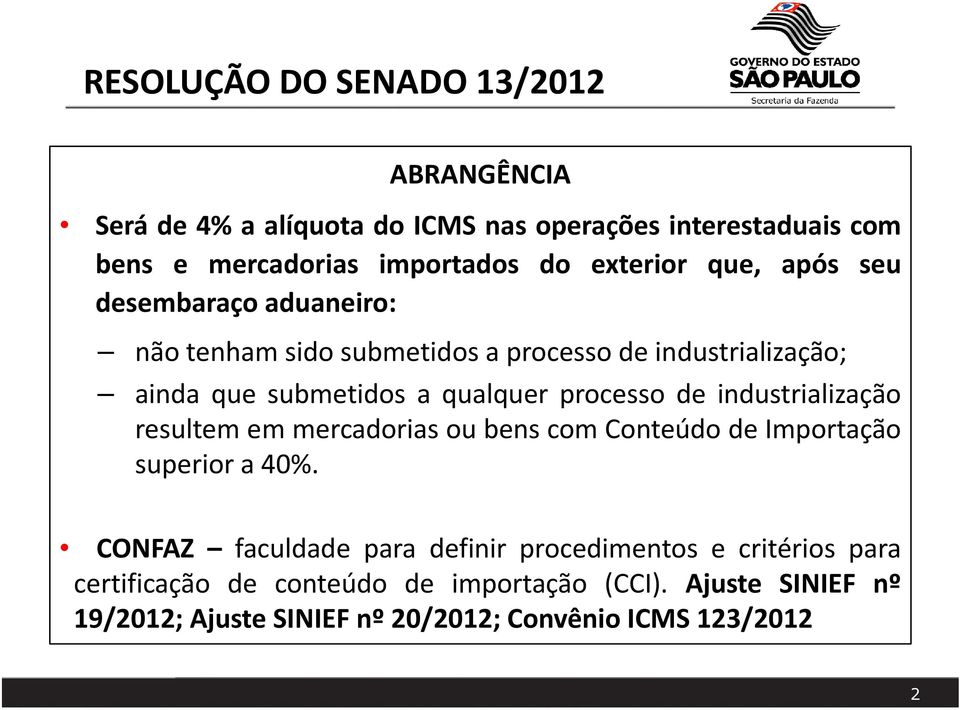 RESOLUÇÃO DO SENADO 13/2012

GOVERNO DO ESTADO
SÃO PAULO
Secretaria da Fazenda

ABRANGÊNCIA

• Será de 4% a alíquota do ICMS nas operações interestaduais com bens e mercadorias importados do exterior que, após seu desembaraço aduaneiro:

– não tenham sido submetidos a processo de industrialização;

– ainda que submetidos a qualquer processo de industrialização resultem em mercadorias ou bens com Conteúdo de Importação superior a 40%.

• CONFAZ – faculdade para definir procedimentos e critérios para certificação de conteúdo de importação (CCI). Ajuste SINIEF nº 19/2012; Ajuste SINIEF nº 20/2012; Convênio ICMS 123/2012

2